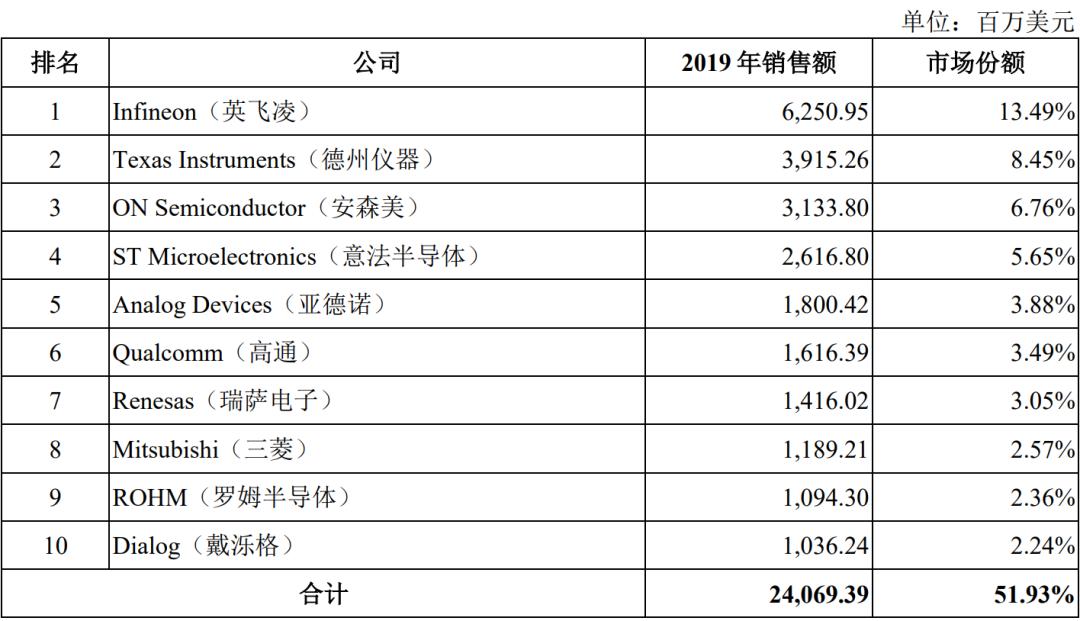 单位：百万美元

| 排名 | 公司 | 2019 年销售额 | 市场份额 |
|---|---|---|---|
| 1 | Infineon（英飞凌） | 6,250.95 | 13.49% |
| 2 | Texas Instruments（德州仪器） | 3,915.26 | 8.45% |
| 3 | ON Semiconductor（安森美） | 3,133.80 | 6.76% |
| 4 | ST Microelectronics（意法半导体） | 2,616.80 | 5.65% |
| 5 | Analog Devices（亚德诺） | 1,800.42 | 3.88% |
| 6 | Qualcomm（高通） | 1,616.39 | 3.49% |
| 7 | Renesas（瑞萨电子） | 1,416.02 | 3.05% |
| 8 | Mitsubishi（三菱） | 1,189.21 | 2.57% |
| 9 | ROHM（罗姆半导体） | 1,094.30 | 2.36% |
| 10 | Dialog（戴泺格） | 1,036.24 | 2.24% |
| 合计 | | 24,069.39 | 51.93% |